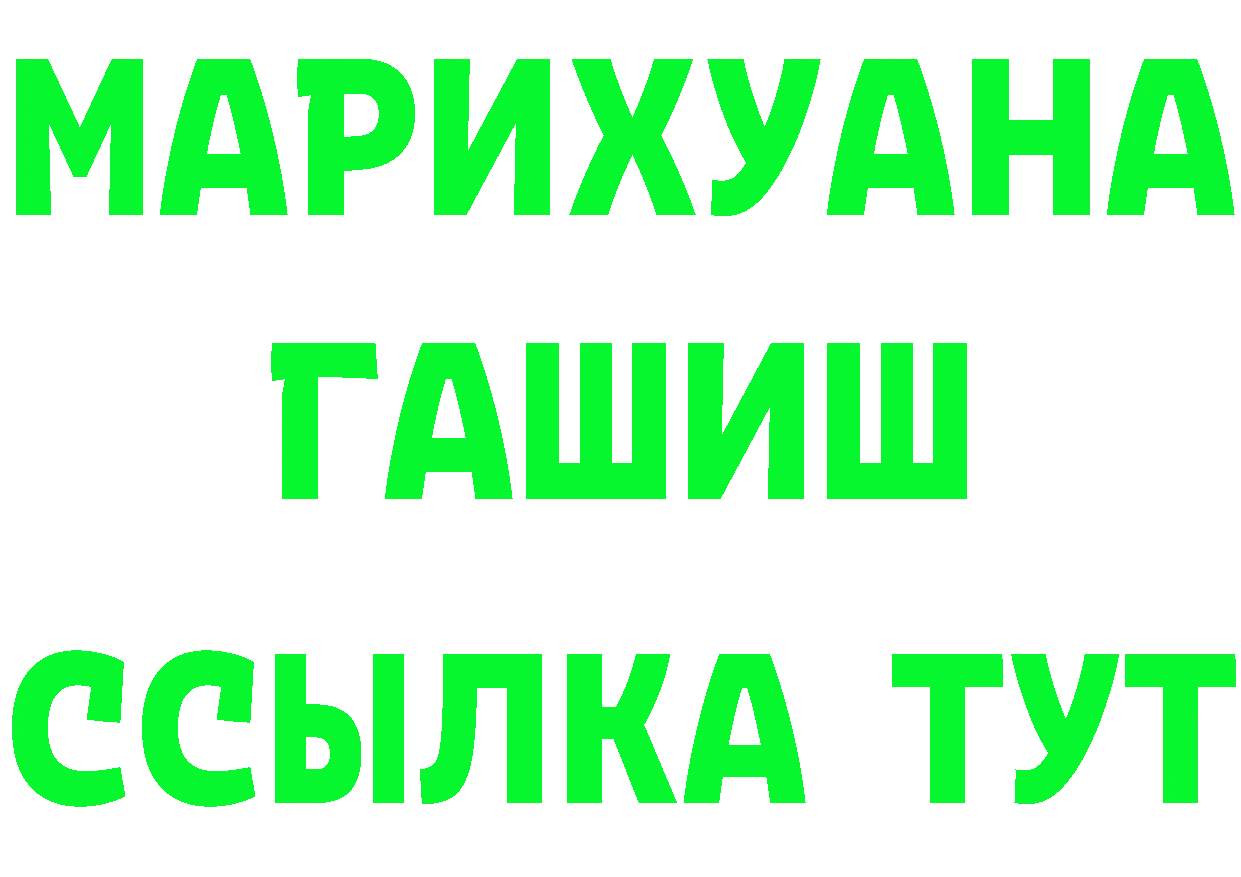 МАРИХУАНА
ГАШИШ
ССЫЛКА ТУТ